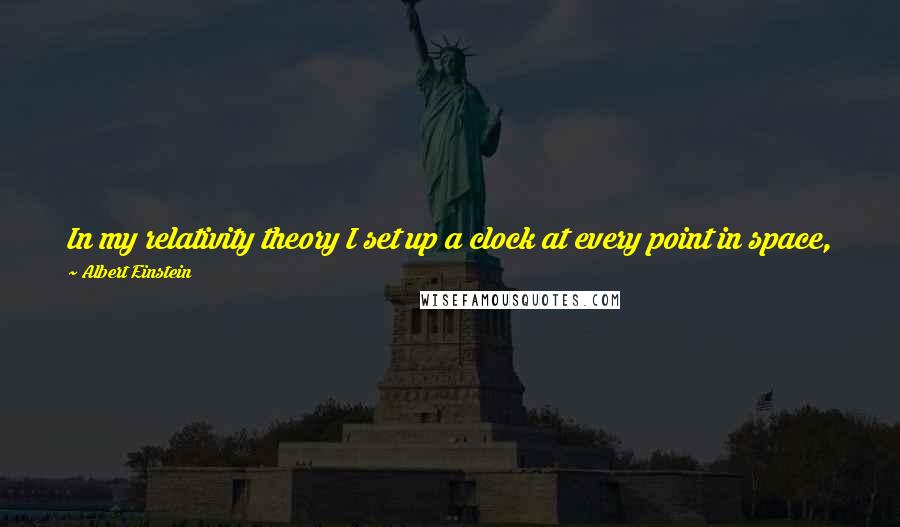 In my relativity theory I set up a clock at every point in space,

~ Albert Einstein

WISEFAMOUSQUOTES.COM